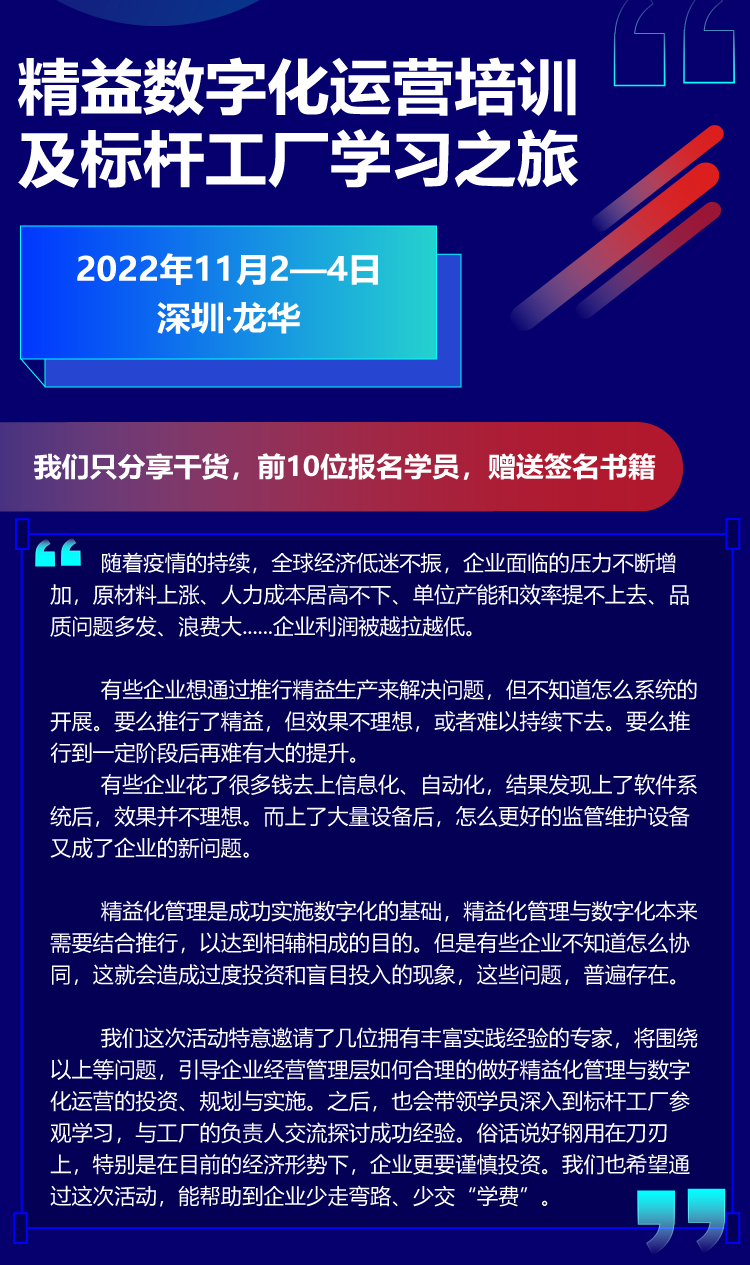 精益数字化运营培训
及标杆工厂学习之旅

2022年11月2—4日
深圳·龙华

我们只分享干货，前10位报名学员，赠送签名书籍

随着疫情的持续，全球经济低迷不振，企业面临的压力不断增加，原材料上涨、人力成本居高不下、单位产能和效率提不上去、品质问题多发、浪费大......企业利润被越拉越低。

有些企业想通过推行精益生产来解决问题，但不知道怎么系统的开展。要么推行了精益，但效果不理想，或者难以持续下去。要么推行到一定阶段后再难有大的提升。

有些企业花了很多钱去上信息化、自动化，结果发现上了软件系统后，效果并不理想。而上了大量设备后，怎么更好的监管维护设备又成了企业的新问题。

精益化管理是成功实施数字化的基础，精益化管理与数字化本来需要结合推行，以达到相辅相成的目的。但是有些企业不知道怎么协同，这就会造成过度投资和盲目投入的现象，这些问题，普遍存在。

我们这次活动特意邀请了几位拥有丰富实践经验的专家，将围绕以上等问题，引导企业经营管理层如何合理的做好精益化管理与数字化运营的投资、规划与实施。之后，也会带领学员深入到标杆工厂参观学习，与工厂的负责人交流探讨成功经验。俗话说好钢用在刀刃上，特别是在目前的经济形势下，企业更要谨慎投资。我们也希望通过这次活动，能帮助到企业少走弯路、少交“学费”。